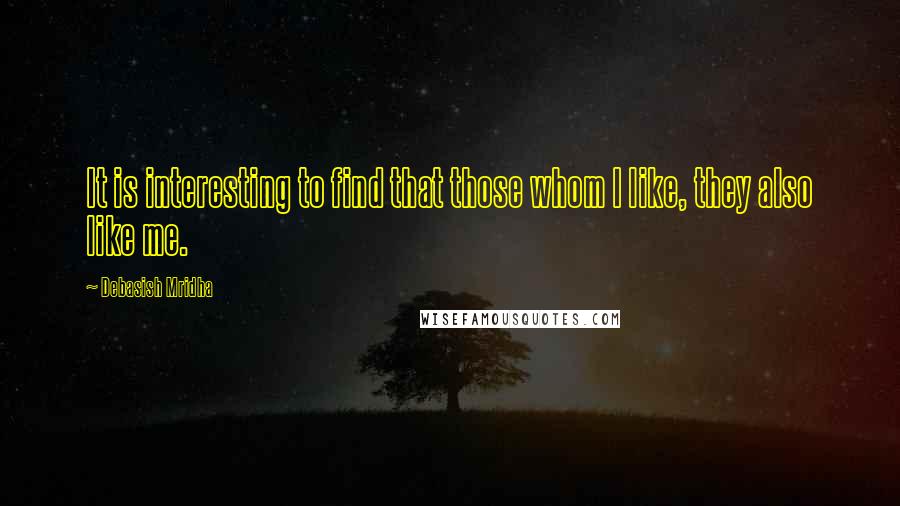 It is interesting to find that those whom I like, they also like me.

~ Debasish Mridha

WISEFAMOUSQUOTES.COM